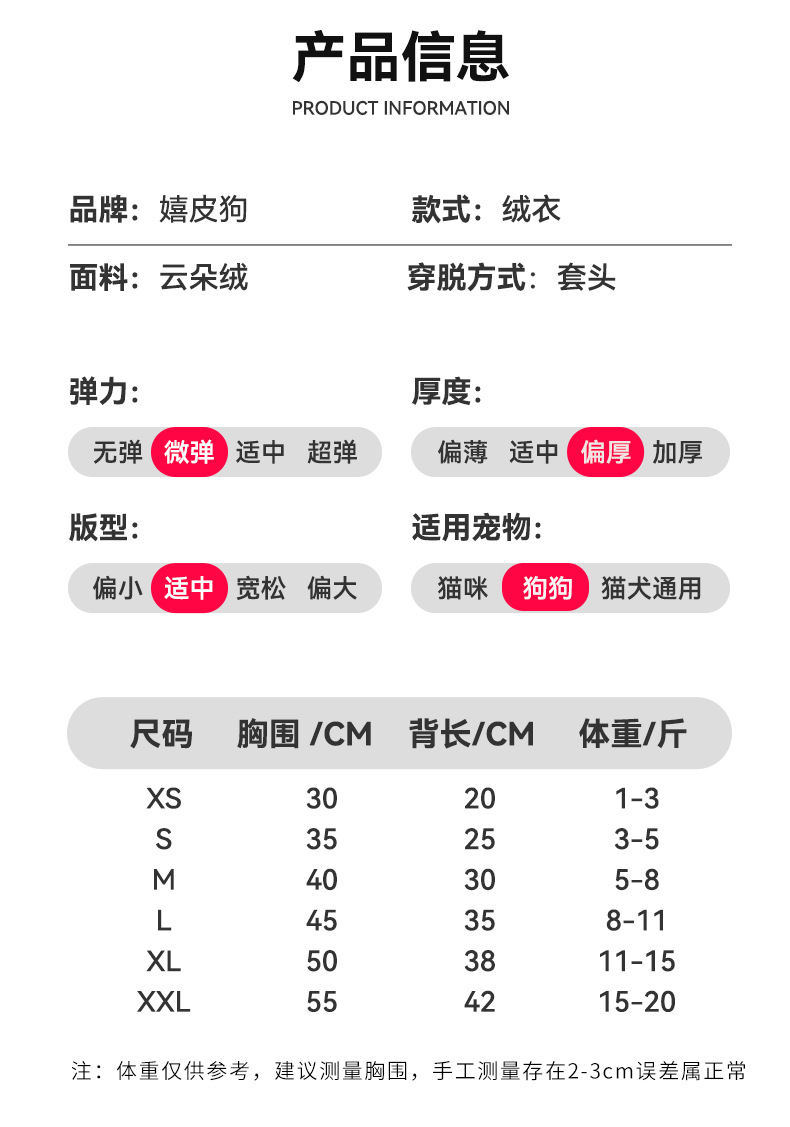 产品信息
PRODUCT INFORMATION

品牌：嬉皮狗

款式：绒衣

面料：云朵绒

穿脱方式：套头

弹力：
无弹 微弹 适中 超弹

厚度：
偏薄 适中 偏厚 加厚

版型：
偏小 适中 宽松 偏大

适用宠物：
猫咪 狗狗 猫犬通用

| 尺码 | 胸围 /CM | 背长/CM | 体重/斤 |
|---|---|---|---|
| XS | 30 | 20 | 1-3 |
| S | 35 | 25 | 3-5 |
| M | 40 | 30 | 5-8 |
| L | 45 | 35 | 8-11 |
| XL | 50 | 38 | 11-15 |
| XXL | 55 | 42 | 15-20 |

注：体重仅供参考，建议测量胸围，手工测量存在2-3cm误差属正常